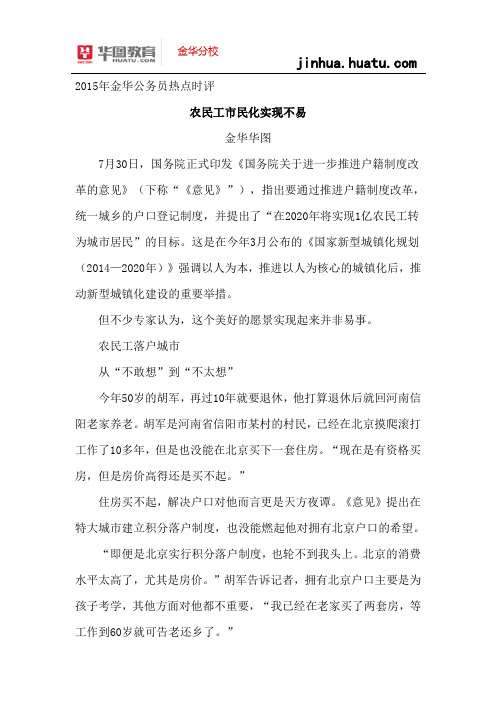 华图教育 HUATU.COM 金华分校

jinhua.huatu.com

2015年金华公务员热点时评

农民工市民化实现不易

金华华图

7月30日，国务院正式印发《国务院关于进一步推进户籍制度改革的意见》（下称“《意见》”），指出要通过推进户籍制度改革，统一城乡的户口登记制度，并提出了“在2020年将实现1亿农民工转为城市居民”的目标。这是在今年3月公布的《国家新型城镇化规划（2014—2020年）》强调以人为本，推进以人为核心的城镇化后，推动新型城镇化建设的重要举措。

但不少专家认为，这个美好的愿景实现起来并非易事。

农民工落户城市

从“不敢想”到“不太想”

今年50岁的胡军，再过10年就要退休，他打算退休后就回河南信阳老家养老。胡军是河南省信阳市某村的村民，已经在北京摸爬滚打工作了10多年，但是也没能在北京买下一套住房。“现在是有资格买房，但是房价高得还是买不起。”

住房买不起，解决户口对他而言更是天方夜谭。《意见》提出在特大城市建立积分落户制度，也没能燃起他对拥有北京户口的希望。

“即便是北京实行积分落户制度，也轮不到我头上。北京的消费水平太高了，尤其是房价。”胡军告诉记者，拥有北京户口主要是为孩子考学，其他方面对他都不重要，“我已经在老家买了两套房，等工作到60岁就可告老还乡了。”